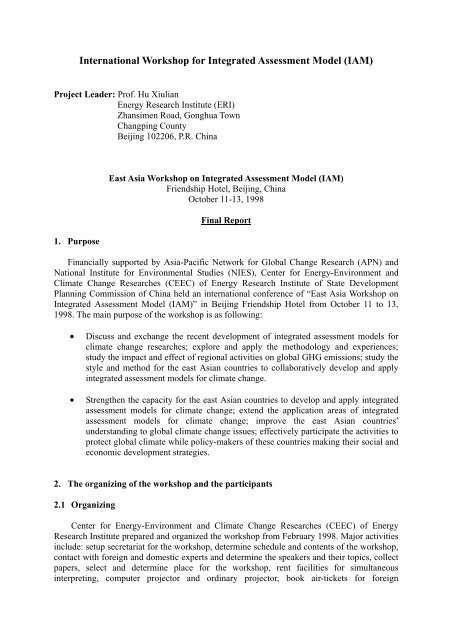 International Workshop for Integrated Assessment Model (IAM)

Project Leader: Prof. Hu Xiulian
Energy Research Institute (ERI)
Zhansimen Road, Gonghua Town
Changping County
Beijing 102206, P.R. China

East Asia Workshop on Integrated Assessment Model (IAM)
Friendship Hotel, Beijing, China
October 11-13, 1998

Final Report

1. Purpose

Financially supported by Asia-Pacific Network for Global Change Research (APN) and National Institute for Environmental Studies (NIES), Center for Energy-Environment and Climate Change Researches (CEEC) of Energy Research Institute of State Development Planning Commission of China held an international conference of "East Asia Workshop on Integrated Assessment Model (IAM)" in Beijing Friendship Hotel from October 11 to 13, 1998. The main purpose of the workshop is as following:

• Discuss and exchange the recent development of integrated assessment models for climate change researches; explore and apply the methodology and experiences; study the impact and effect of regional activities on global GHG emissions; study the style and method for the east Asian countries to collaboratively develop and apply integrated assessment models for climate change.

• Strengthen the capacity for the east Asian countries to develop and apply integrated assessment models for climate change; extend the application areas of integrated assessment models for climate change; improve the east Asian countries' understanding to global climate change issues; effectively participate the activities to protect global climate while policy-makers of these countries making their social and economic development strategies.

2. The organizing of the workshop and the participants

2.1 Organizing

Center for Energy-Environment and Climate Change Researches (CEEC) of Energy Research Institute prepared and organized the workshop from February 1998. Major activities include: setup secretariat for the workshop, determine schedule and contents of the workshop, contact with foreign and domestic experts and determine the speakers and their topics, collect papers, select and determine place for the workshop, rent facilities for simultaneous interpreting, computer projector and ordinary projector, book air-tickets for foreign